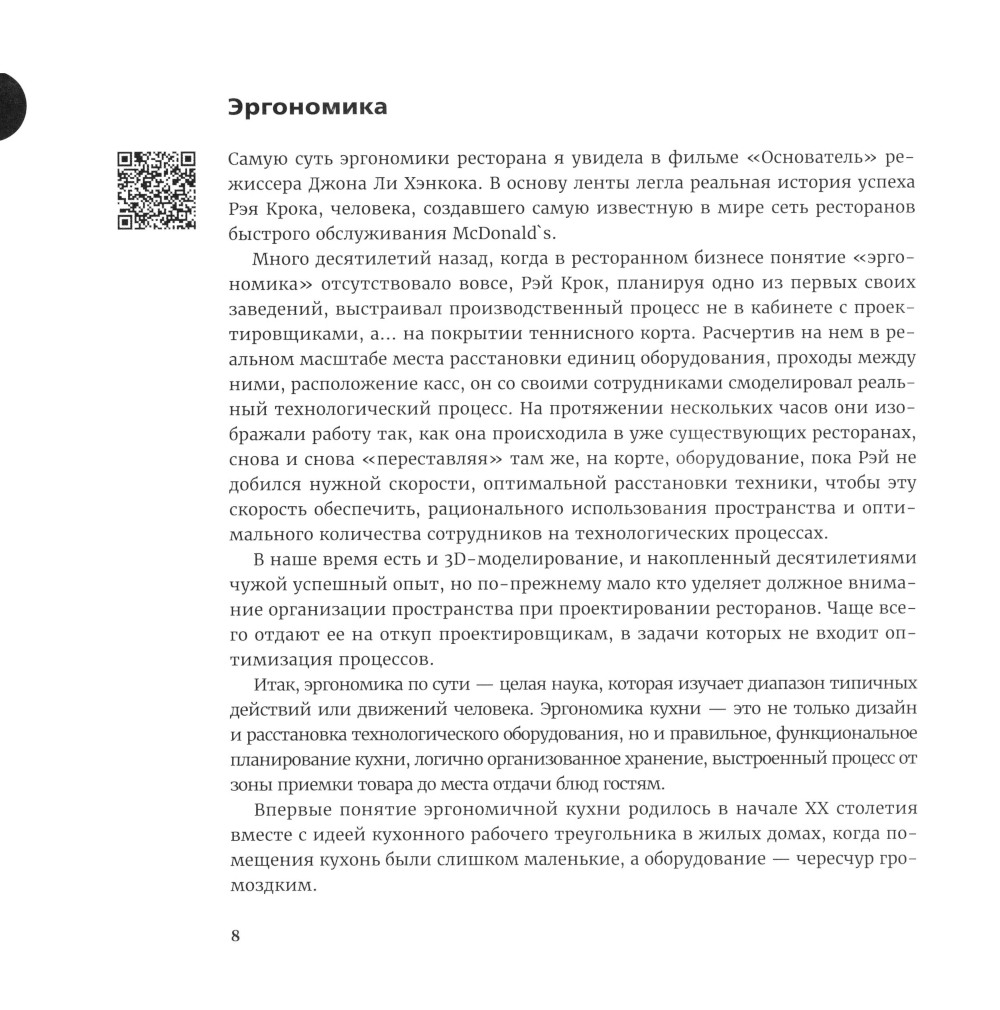 Эргономика

Самую суть эргономики ресторана я увидела в фильме «Основатель» режиссера Джона Ли Хэнкока. В основу ленты легла реальная история успеха Рэя Крока, человека, создавшего самую известную в мире сеть ресторанов быстрого обслуживания McDonald`s.

Много десятилетий назад, когда в ресторанном бизнесе понятие «эргономика» отсутствовало вовсе, Рэй Крок, планируя одно из первых своих заведений, выстраивал производственный процесс не в кабинете с проектировщиками, а... на покрытии теннисного корта. Расчертив на нем в реальном масштабе места расстановки единиц оборудования, проходы между ними, расположение касс, он со своими сотрудниками смоделировал реальный технологический процесс. На протяжении нескольких часов они изображали работу так, как она происходила в уже существующих ресторанах, снова и снова «переставляя» там же, на корте, оборудование, пока Рэй не добился нужной скорости, оптимальной расстановки техники, чтобы эту скорость обеспечить, рационального использования пространства и оптимального количества сотрудников на технологических процессах.

В наше время есть и 3D-моделирование, и накопленный десятилетиями чужой успешный опыт, но по-прежнему мало кто уделяет должное внимание организации пространства при проектировании ресторанов. Чаще всего отдают ее на откуп проектировщикам, в задачи которых не входит оптимизация процессов.

Итак, эргономика по сути — целая наука, которая изучает диапазон типичных действий или движений человека. Эргономика кухни — это не только дизайн и расстановка технологического оборудования, но и правильное, функциональное планирование кухни, логично организованное хранение, выстроенный процесс от зоны приемки товара до места отдачи блюд гостям.

Впервые понятие эргономичной кухни родилось в начале XX столетия вместе с идеей кухонного рабочего треугольника в жилых домах, когда помещения кухонь были слишком маленькие, а оборудование — чересчур громоздким.

8